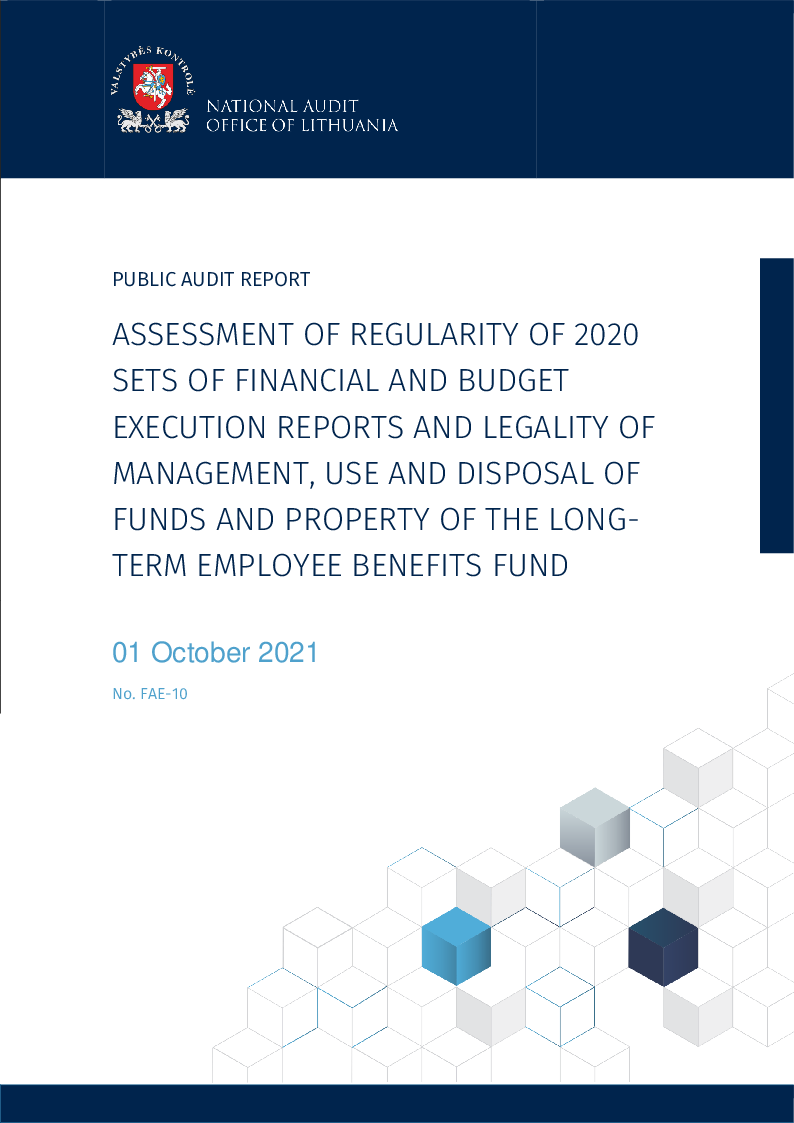 VALSTYBĖS KONTROLĖ

NATIONAL AUDIT
OFFICE OF LITHUANIA

PUBLIC AUDIT REPORT

ASSESSMENT OF REGULARITY OF 2020 SETS OF FINANCIAL AND BUDGET EXECUTION REPORTS AND LEGALITY OF MANAGEMENT, USE AND DISPOSAL OF FUNDS AND PROPERTY OF THE LONG-TERM EMPLOYEE BENEFITS FUND

01 October 2021

No. FAE-10